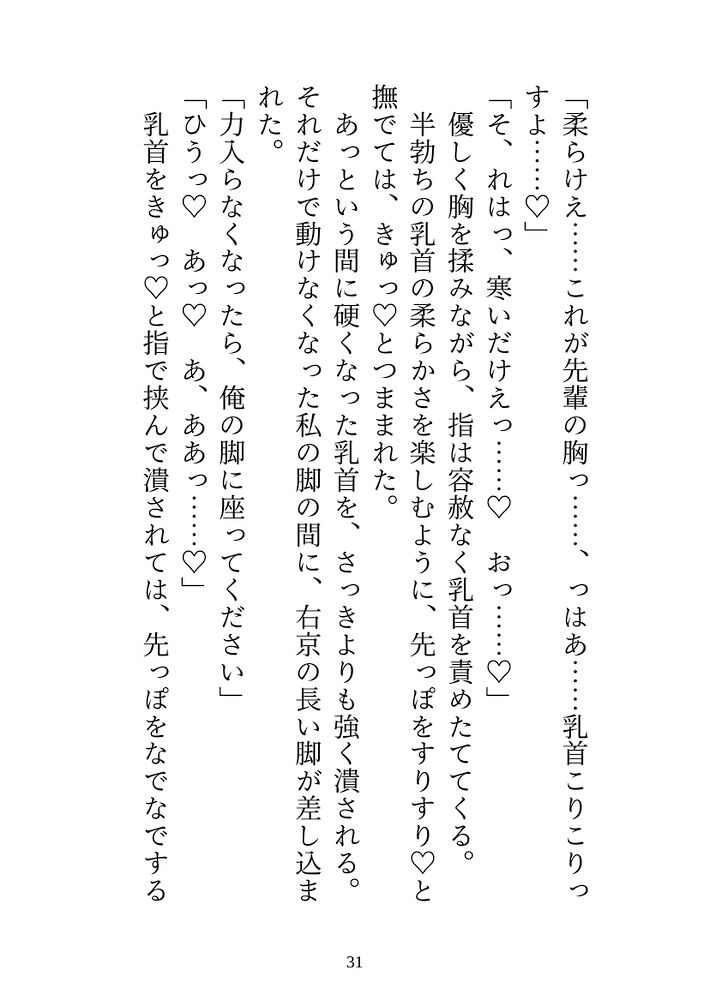 「柔らけえ……これが先輩の胸っ……、っはあ……乳首こりこりっすよ……♡」

「そ、れはっ、寒いだけえっ……♡　おっ……♡」

優しく胸を揉みながら、指は容赦なく乳首を責めたててくる。

半勃ちの乳首の柔らかさを楽しむように、先っぽをすりすり♡と撫でては、きゅっ♡とつままれた。

あっという間に硬くなった乳首を、さっきよりも強く潰される。

それだけで動けなくなった私の脚の間に、右京の長い脚が差し込まれた。

「力入らなくなったら、俺の脚に座ってください」

「ひうっ♡　あっ♡　あ、ああっ……♡」

乳首をきゅっ♡と指で挟んで潰されては、先っぽをなでなでする

31